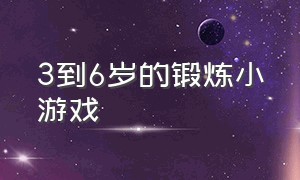 3到6岁的锻炼小游戏